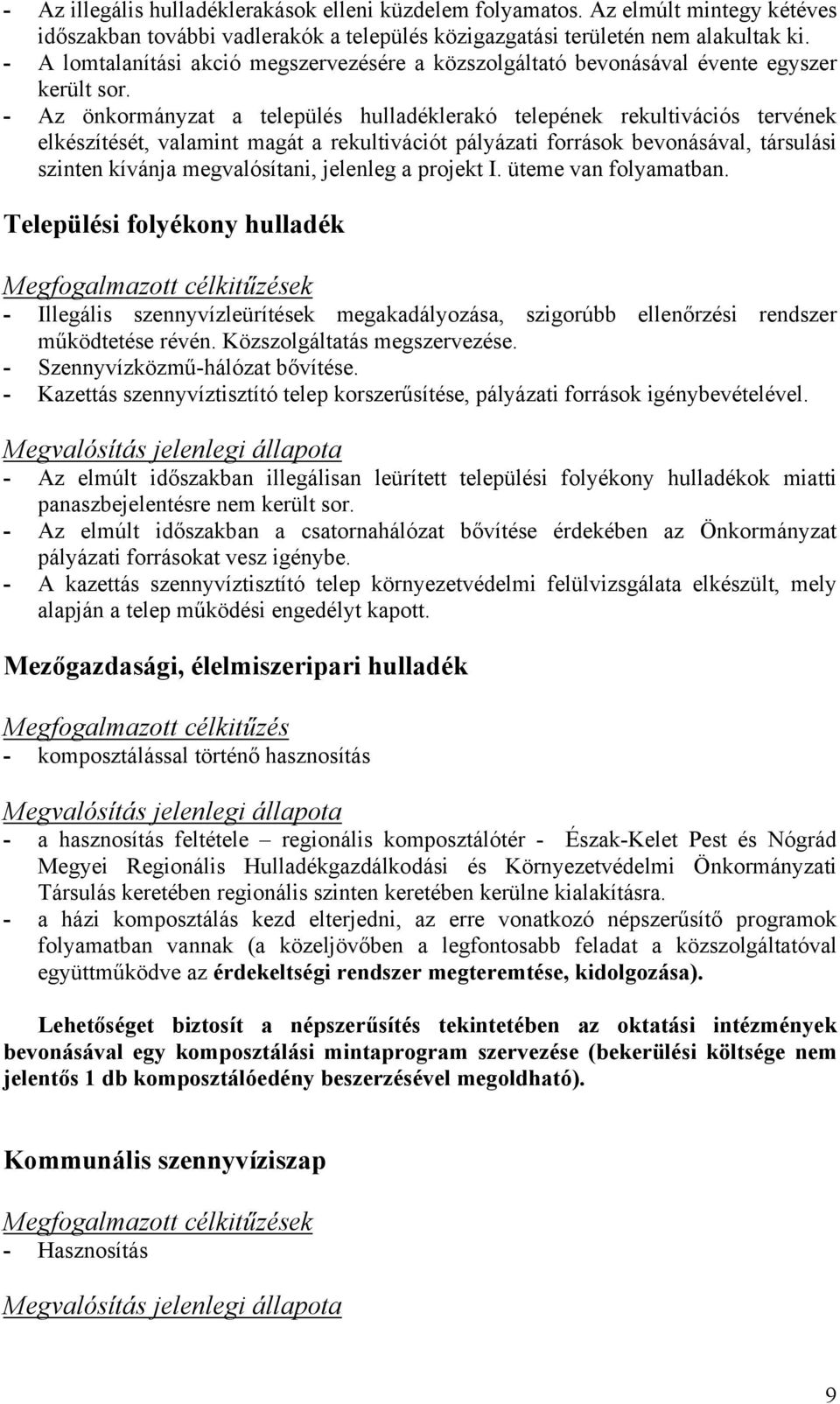 - Az illegális hulladéklerakások elleni küzdelem folyamatos. Az elmúlt mintegy kétéves időszakban további vadlerakók a település közigazgatási területén nem alakultak ki.
- A lomtalanítási akció megszervezésére a közszolgáltató bevonásával évente egyszer került sor.
- Az önkormányzat a település hulladéklerakó telepének rekultivációs tervének elkészítését, valamint magát a rekultivációt pályázati források bevonásával, társulási szinten kívánja megvalósítani, jelenleg a projekt I. üteme van folyamatban.

Települési folyékony hulladék

Megfogalmazott célkitűzések
- Illegális szennyvízleürítések megakadályozása, szigorúbb ellenőrzési rendszer működtetése révén. Közszolgáltatás megszervezése.
- Szennyvízközmű-hálózat bővítése.
- Kazettás szennyvíztisztító telep korszerűsítése, pályázati források igénybevételével.

Megvalósítás jelenlegi állapota
- Az elmúlt időszakban illegálisan leürített települési folyékony hulladékok miatti panaszbejelentésre nem került sor.
- Az elmúlt időszakban a csatornahálózat bővítése érdekében az Önkormányzat pályázati forrásokat vesz igénybe.
- A kazettás szennyvíztisztító telep környezetvédelmi felülvizsgálata elkészült, mely alapján a telep működési engedélyt kapott.

Mezőgazdasági, élelmiszeripari hulladék

Megfogalmazott célkitűzés
- komposztálással történő hasznosítás

Megvalósítás jelenlegi állapota
- a hasznosítás feltétele – regionális komposztálótér - Észak-Kelet Pest és Nógrád Megyei Regionális Hulladékgazdálkodási és Környezetvédelmi Önkormányzati Társulás keretében regionális szinten keretében kerülne kialakításra.
- a házi komposztálás kezd elterjedni, az erre vonatkozó népszerűsítő programok folyamatban vannak (a közeljövőben a legfontosabb feladat a közszolgáltatóval együttműködve az érdekeltségi rendszer megteremtése, kidolgozása).

Lehetőséget biztosít a népszerűsítés tekintetében az oktatási intézmények bevonásával egy komposztálási mintaprogram szervezése (bekerülési költsége nem jelentős 1 db komposztálóedény beszerzésével megoldható).

Kommunális szennyvíziszap

Megfogalmazott célkitűzések
- Hasznosítás

Megvalósítás jelenlegi állapota

9